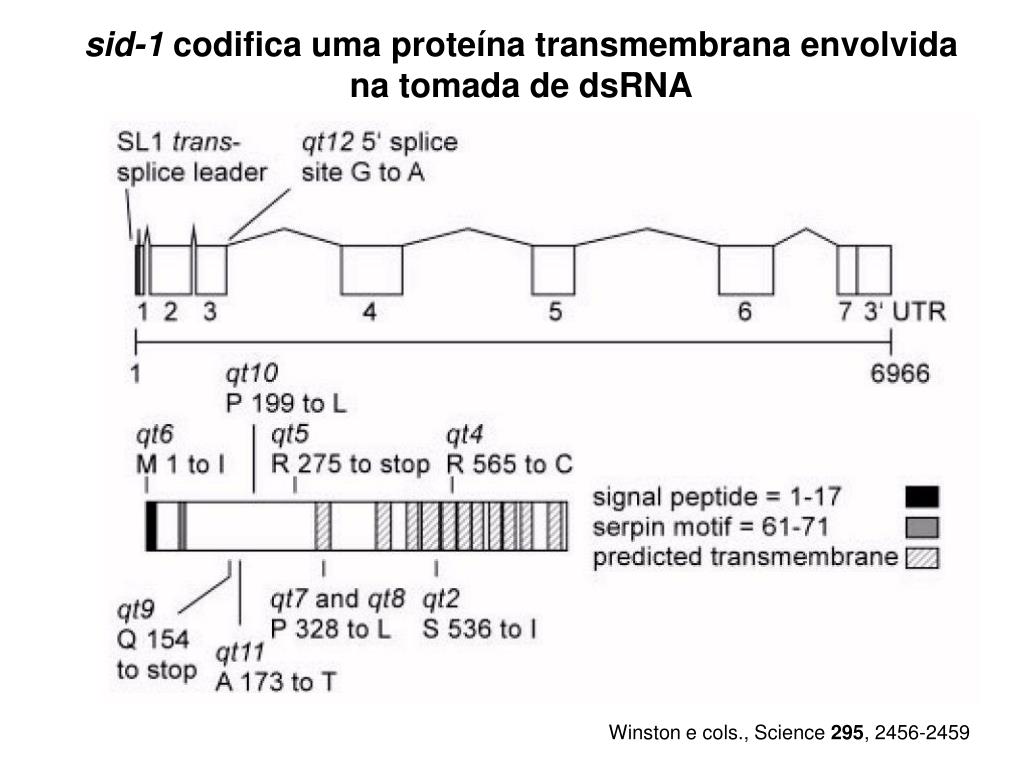 sid-1 codifica uma proteína transmembrana envolvida na tomada de dsRNA

SL1 trans-splice leader

qt12 5' splice site G to A

1 2 3 4 5 6 7 3' UTR

1

6966

qt10
P 199 to L

qt6
M 1 to I

qt5
R 275 to stop

qt4
R 565 to C

signal peptide = 1-17
serpin motif = 61-71
predicted transmembrane

qt9
Q 154
to stop

qt11
A 173 to T

qt7 and qt8
P 328 to L

qt2
S 536 to I

Winston e cols., Science 295, 2456-2459